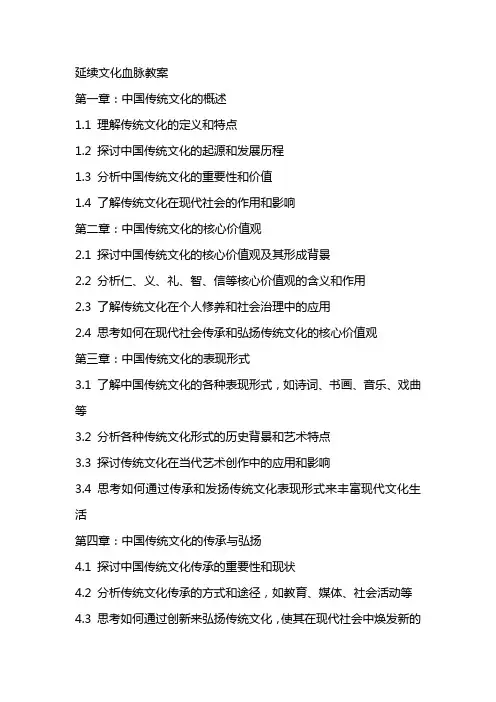 延续文化血脉教案

第一章：中国传统文化的概述

1.1 理解传统文化的定义和特点

1.2 探讨中国传统文化的起源和发展历程

1.3 分析中国传统文化的重要性和价值

1.4 了解传统文化在现代社会的作用和影响

第二章：中国传统文化的核心价值观

2.1 探讨中国传统文化的核心价值观及其形成背景

2.2 分析仁、义、礼、智、信等核心价值观的含义和作用

2.3 了解传统文化在个人修养和社会治理中的应用

2.4 思考如何在现代社会传承和弘扬传统文化的核心价值观

第三章：中国传统文化的表现形式

3.1 了解中国传统文化的各种表现形式，如诗词、书画、音乐、戏曲等

3.2 分析各种传统文化形式的历史背景和艺术特点

3.3 探讨传统文化在当代艺术创作中的应用和影响

3.4 思考如何通过传承和发扬传统文化表现形式来丰富现代文化生活

第四章：中国传统文化的传承与弘扬

4.1 探讨中国传统文化传承的重要性和现状

4.2 分析传统文化传承的方式和途径，如教育、媒体、社会活动等

4.3 思考如何通过创新来弘扬传统文化，使其在现代社会中焕发新的